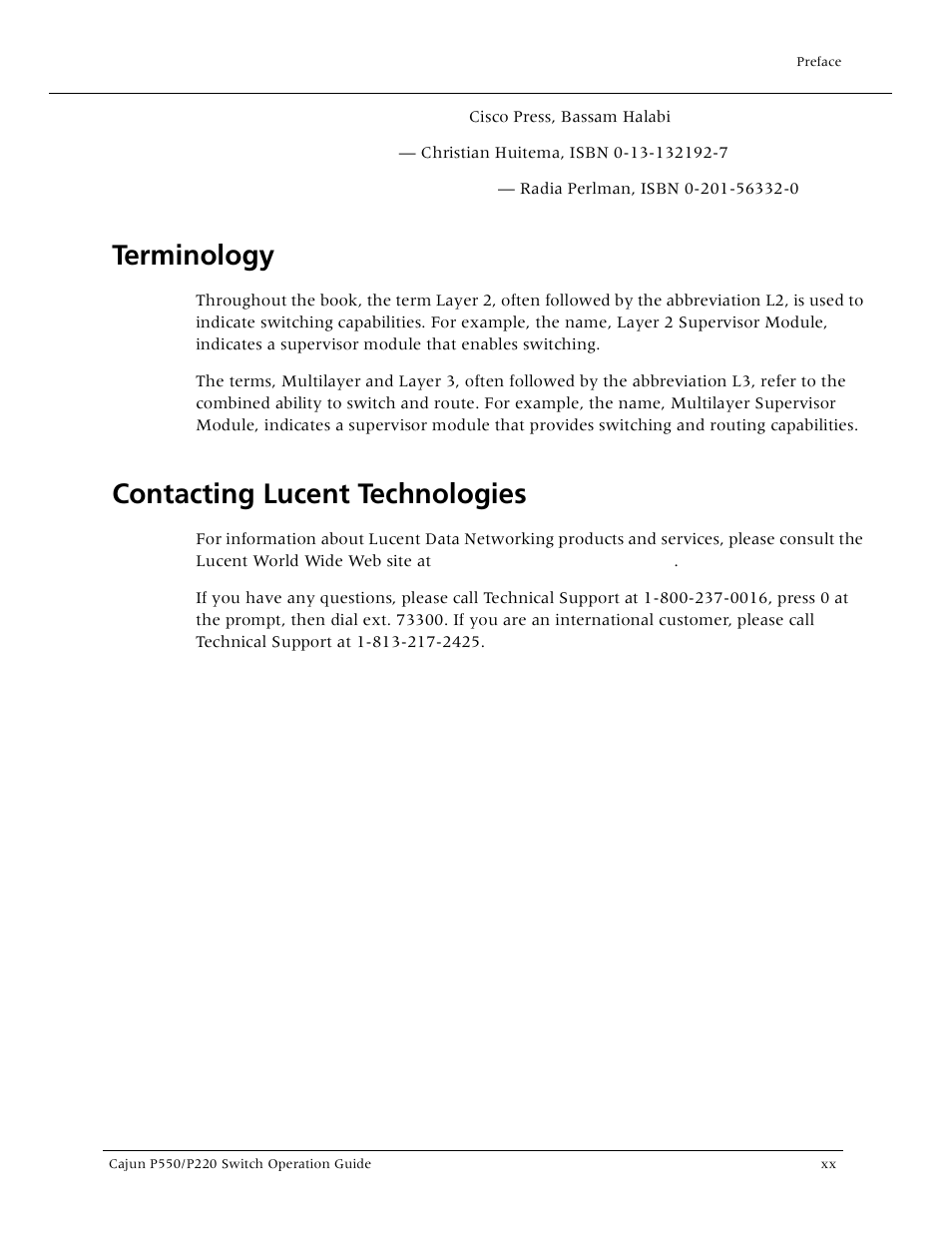 Preface

Cisco Press, Bassam Halabi

— Christian Huitema, ISBN 0-13-132192-7

— Radia Perlman, ISBN 0-201-56332-0

Terminology

Throughout the book, the term Layer 2, often followed by the abbreviation L2, is used to indicate switching capabilities. For example, the name, Layer 2 Supervisor Module, indicates a supervisor module that enables switching.

The terms, Multilayer and Layer 3, often followed by the abbreviation L3, refer to the combined ability to switch and route. For example, the name, Multilayer Supervisor Module, indicates a supervisor module that provides switching and routing capabilities.

Contacting Lucent Technologies

For information about Lucent Data Networking products and services, please consult the Lucent World Wide Web site at .

If you have any questions, please call Technical Support at 1-800-237-0016, press 0 at the prompt, then dial ext. 73300. If you are an international customer, please call Technical Support at 1-813-217-2425.

Cajun P550/P220 Switch Operation Guide

xx